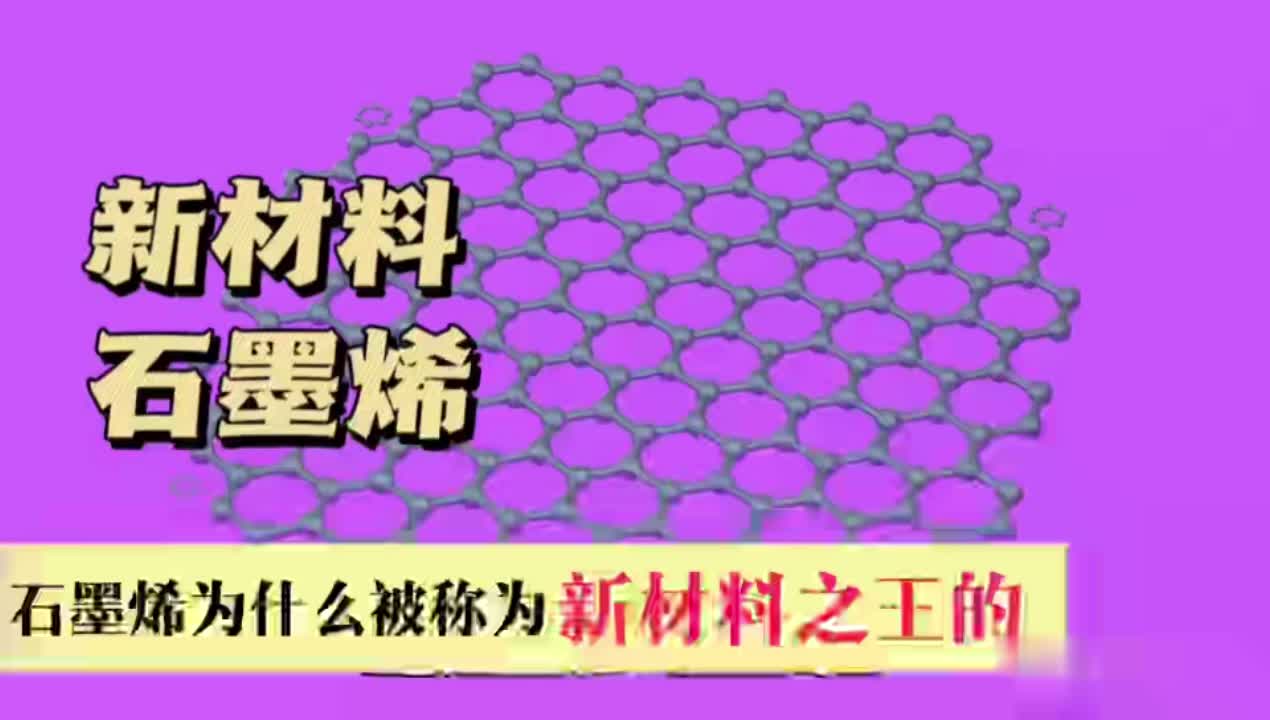 新材料
石墨烯

石墨烯为什么被称为新材料之王的